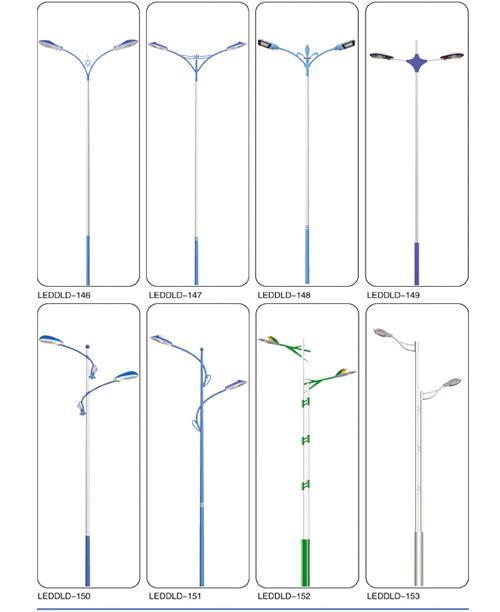 LEDDLD-146

LEDDLD-147

LEDDLD-148

LEDDLD-149

LEDDLD-150

LEDDLD-151

LEDDLD-152

LEDDLD-153